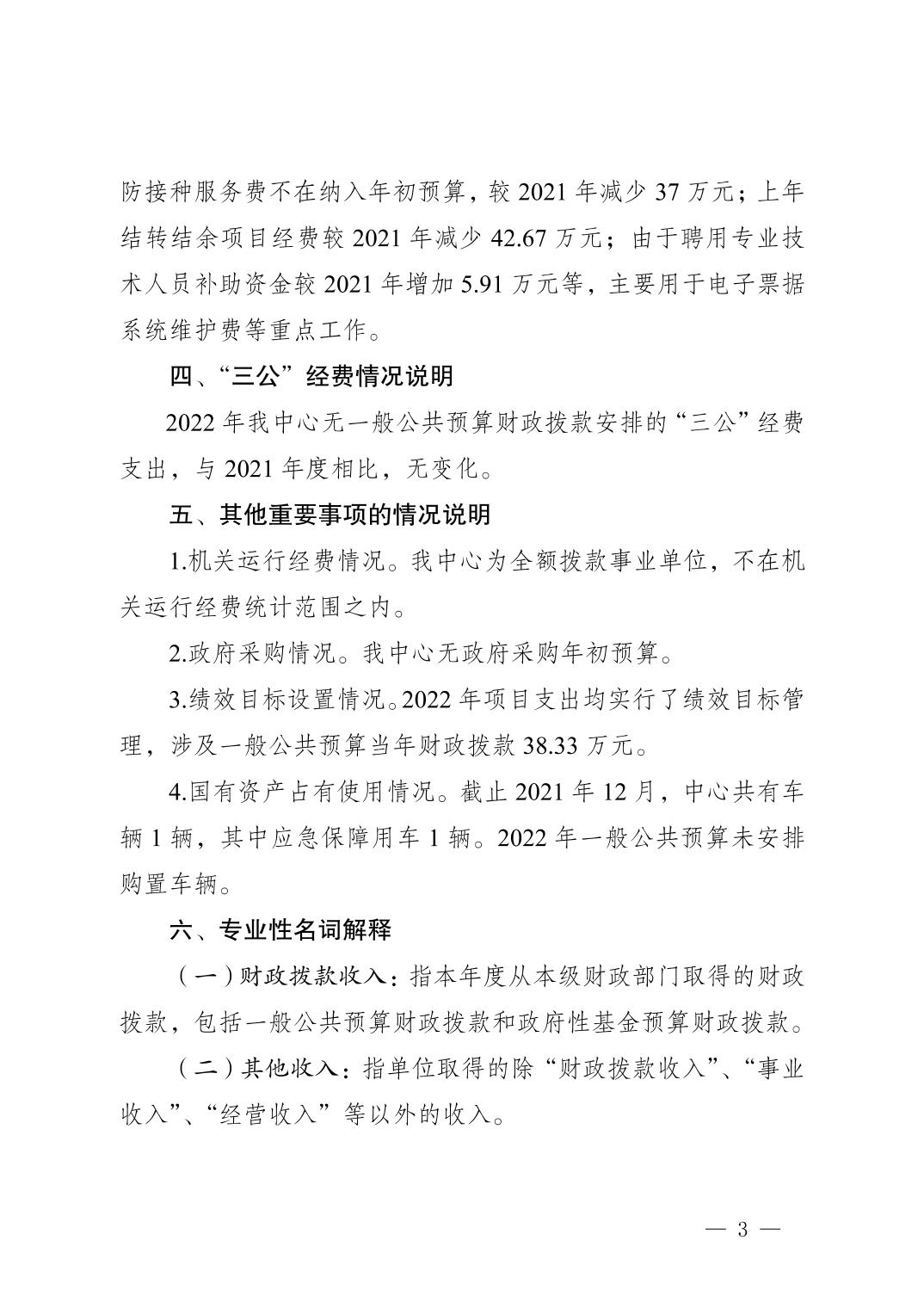 防接种服务费不在纳入年初预算，较 2021 年减少 37 万元；上年结转结余项目经费较 2021 年减少 42.67 万元；由于聘用专业技术人员补助资金较 2021 年增加 5.91 万元等，主要用于电子票据系统维护费等重点工作。

四、“三公”经费情况说明

2022 年我中心无一般公共预算财政拨款安排的“三公”经费支出，与 2021 年度相比，无变化。

五、其他重要事项的情况说明

1.机关运行经费情况。我中心为全额拨款事业单位，不在机关运行经费统计范围之内。

2.政府采购情况。我中心无政府采购年初预算。

3.绩效目标设置情况。2022 年项目支出均实行了绩效目标管理，涉及一般公共预算当年财政拨款 38.33 万元。

4.国有资产占有使用情况。截止 2021 年 12 月，中心共有车辆 1 辆，其中应急保障用车 1 辆。2022 年一般公共预算未安排购置车辆。

六、专业性名词解释

（一）财政拨款收入：指本年度从本级财政部门取得的财政拨款，包括一般公共预算财政拨款和政府性基金预算财政拨款。

（二）其他收入：指单位取得的除“财政拨款收入”、“事业收入”、“经营收入”等以外的收入。

— 3 —